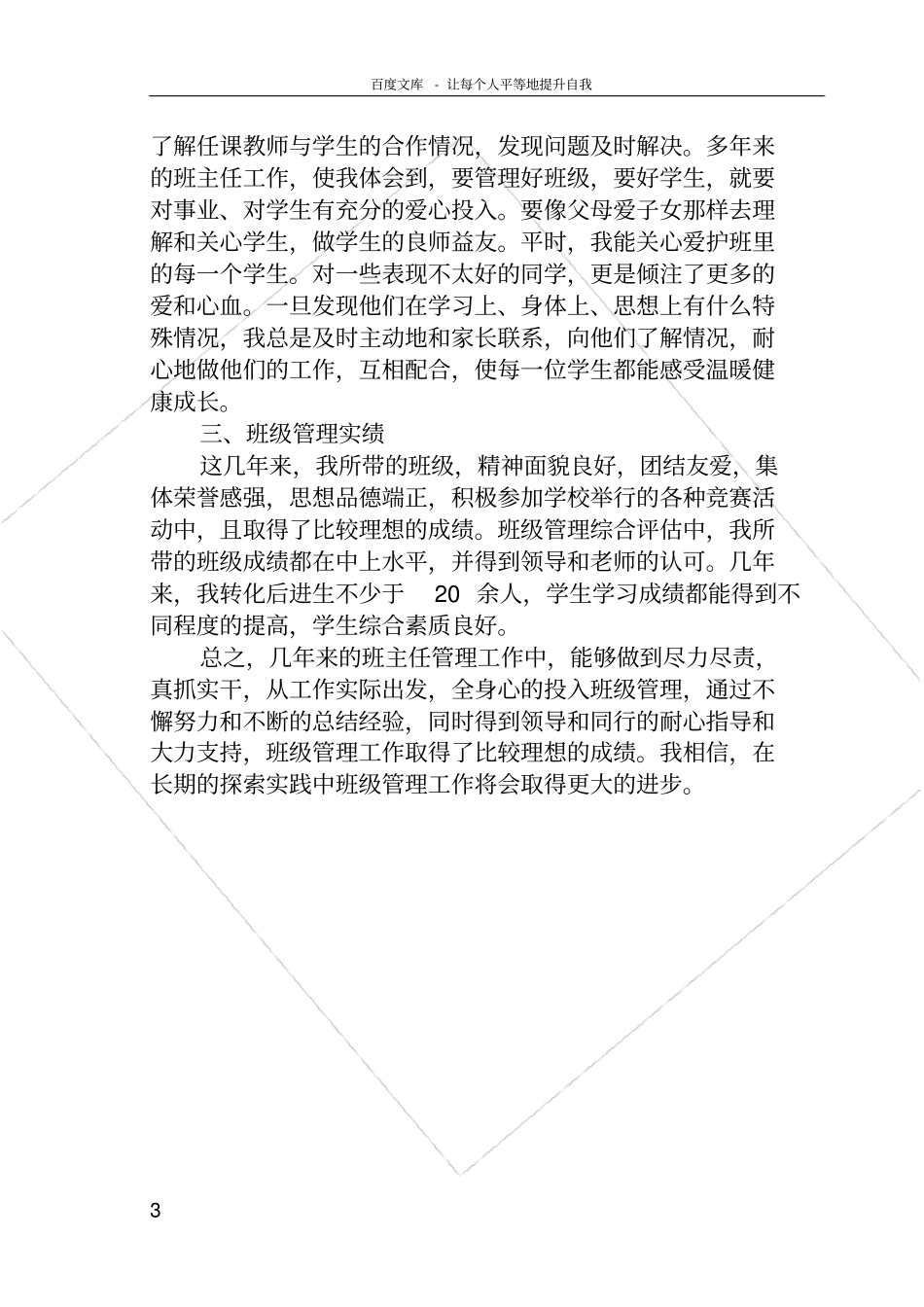 百度文库 - 让每个人平等地提升自我

了解任课教师与学生的合作情况，发现问题及时解决。多年来的班主任工作，使我体会到，要管理好班级，要好学生，就要对事业、对学生有充分的爱心投入。要像父母爱子女那样去理解和关心学生，做学生的良师益友。平时，我能关心爱护班里的每一个学生。对一些表现不太好的同学，更是倾注了更多的爱和心血。一旦发现他们在学习上、身体上、思想上有什么特殊情况，我总是及时主动地和家长联系，向他们了解情况，耐心地做他们的工作，互相配合，使每一位学生都能感受温暖健康成长。

三、班级管理实绩

这几年来，我所带的班级，精神面貌良好，团结友爱，集体荣誉感强，思想品德端正，积极参加学校举行的各种竞赛活动中，且取得了比较理想的成绩。班级管理综合评估中，我所带的班级成绩都在中上水平，并得到领导和老师的认可。几年来，我转化后进生不少于20余人，学生学习成绩都能得到不同程度的提高，学生综合素质良好。

总之，几年来的班主任管理工作中，能够做到尽力尽责，真抓实干，从工作实际出发，全身心的投入班级管理，通过不懈努力和不断的总结经验，同时得到领导和同行的耐心指导和大力支持，班级管理工作取得了比较理想的成绩。我相信，在长期的探索实践中班级管理工作将会取得更大的进步。

3